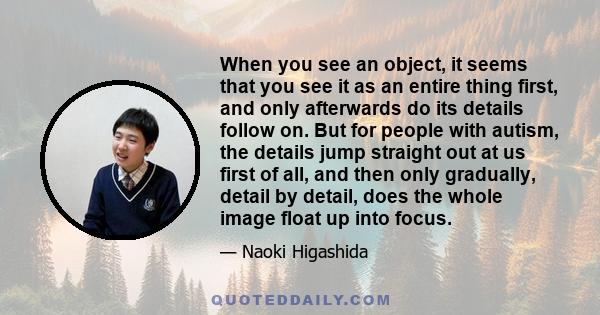 When you see an object, it seems that you see it as an entire thing first, and only afterwards do its details follow on. But for people with autism, the details jump straight out at us first of all, and then only gradually, detail by detail, does the whole image float up into focus.

— Naoki Higashida

QUOTEDDAILY.COM